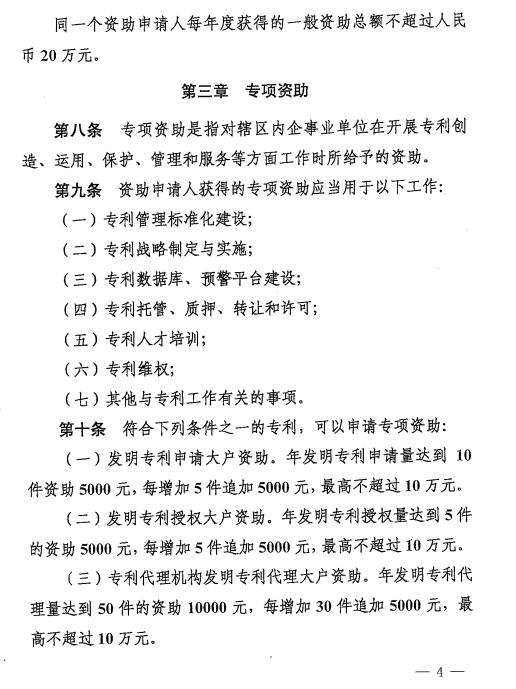 同一个资助申请人每年度获得的一般资助总额不超过人民币 20 万元。

第三章 专项资助

第八条 专项资助是指对辖区内企事业单位在开展专利创造、运用、保护、管理和服务等方面工作时所给予的资助。

第九条 资助申请人获得的专项资助应当用于以下工作:

（一）专利管理标准化建设;

（二）专利战略制定与实施;

（三）专利数据库、预警平台建设;

（四）专利托管、质押、转让和许可;

（五）专利人才培训;

（六）专利维权;

（七）其他与专利工作有关的事项。

第十条 符合下列条件之一的专利，可以申请专项资助:

（一）发明专利申请大户资助。年发明专利申请量达到 10 件资助 5000 元，每增加 5 件追加 5000 元，最高不超过 10 万元。

（二）发明专利授权大户资助。年发明专利授权量达到 5 件的资助 5000 元，每增加 5 件追加 5000 元，最高不超过 10 万元。

（三）专利代理机构发明专利代理大户资助。年发明专利代理量达到 50 件的资助 10000 元，每增加 30 件追加 5000 元，最高不超过 10 万元。

— 4 —